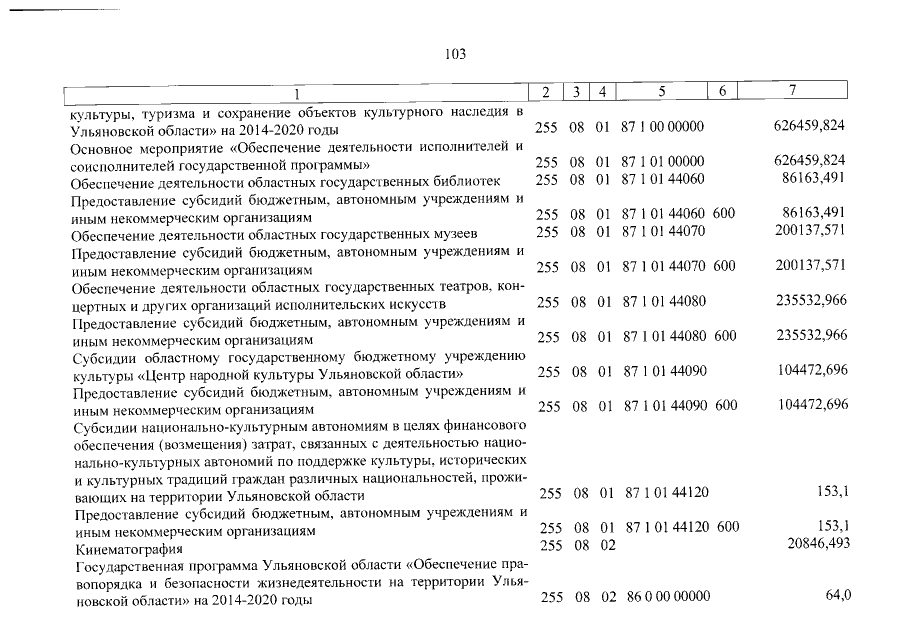 103

| 1 | 2 | 3 | 4 | 5 | 6 | 7 |
|---|---|---|---|---|---|---|
| культуры, туризма и сохранение объектов культурного наследия в Ульяновской области» на 2014-2020 годы | 255 | 08 | 01 | 87 1 00 00000 | | 626459,824 |
| Основное мероприятие «Обеспечение деятельности исполнителей и соисполнителей государственной программы» | 255 | 08 | 01 | 87 1 01 00000 | | 626459,824 |
| Обеспечение деятельности областных государственных библиотек | 255 | 08 | 01 | 87 1 01 44060 | | 86163,491 |
| Предоставление субсидий бюджетным, автономным учреждениям и иным некоммерческим организациям | 255 | 08 | 01 | 87 1 01 44060 | 600 | 86163,491 |
| Обеспечение деятельности областных государственных музеев | 255 | 08 | 01 | 87 1 01 44070 | | 200137,571 |
| Предоставление субсидий бюджетным, автономным учреждениям и иным некоммерческим организациям | 255 | 08 | 01 | 87 1 01 44070 | 600 | 200137,571 |
| Обеспечение деятельности областных государственных театров, концертных и других организаций исполнительских искусств | 255 | 08 | 01 | 87 1 01 44080 | | 235532,966 |
| Предоставление субсидий бюджетным, автономным учреждениям и иным некоммерческим организациям | 255 | 08 | 01 | 87 1 01 44080 | 600 | 235532,966 |
| Субсидии областному государственному бюджетному учреждению культуры «Центр народной культуры Ульяновской области» | 255 | 08 | 01 | 87 1 01 44090 | | 104472,696 |
| Предоставление субсидий бюджетным, автономным учреждениям и иным некоммерческим организациям | 255 | 08 | 01 | 87 1 01 44090 | 600 | 104472,696 |
| Субсидии национально-культурным автономиям в целях финансового обеспечения (возмещения) затрат, связанных с деятельностью национально-культурных автономий по поддержке культуры, исторических и культурных традиций граждан различных национальностей, проживающих на территории Ульяновской области | 255 | 08 | 01 | 87 1 01 44120 | | 153,1 |
| Предоставление субсидий бюджетным, автономным учреждениям и иным некоммерческим организациям | 255 | 08 | 01 | 87 1 01 44120 | 600 | 153,1 |
| Кинематография | 255 | 08 | 02 | | | 20846,493 |
| Государственная программа Ульяновской области «Обеспечение правопорядка и безопасности жизнедеятельности на территории Ульяновской области» на 2014-2020 годы | 255 | 08 | 02 | 86 0 00 00000 | | 64,0 |